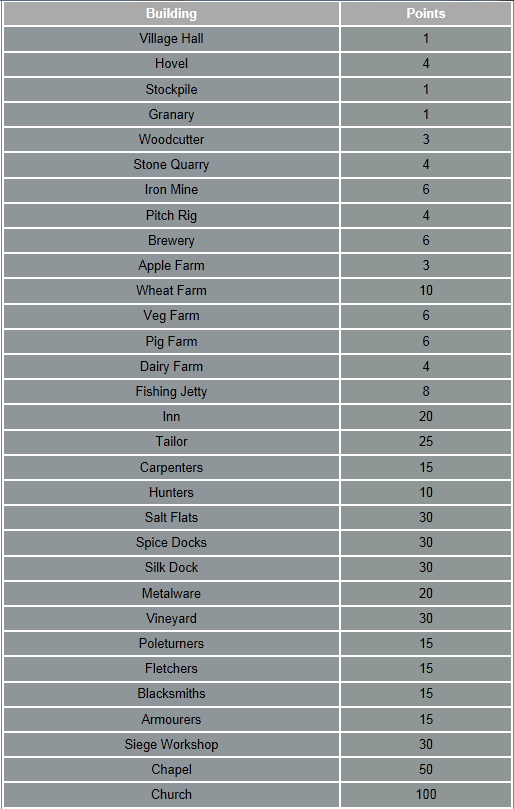 | Building | Points |
|---|---|
| Village Hall | 1 |
| Hovel | 4 |
| Stockpile | 1 |
| Granary | 1 |
| Woodcutter | 3 |
| Stone Quarry | 4 |
| Iron Mine | 6 |
| Pitch Rig | 4 |
| Brewery | 6 |
| Apple Farm | 3 |
| Wheat Farm | 10 |
| Veg Farm | 6 |
| Pig Farm | 6 |
| Dairy Farm | 4 |
| Fishing Jetty | 8 |
| Inn | 20 |
| Tailor | 25 |
| Carpenters | 15 |
| Hunters | 10 |
| Salt Flats | 30 |
| Spice Docks | 30 |
| Silk Dock | 30 |
| Metalware | 20 |
| Vineyard | 30 |
| Poleturners | 15 |
| Fletchers | 15 |
| Blacksmiths | 15 |
| Armourers | 15 |
| Siege Workshop | 30 |
| Chapel | 50 |
| Church | 100 |